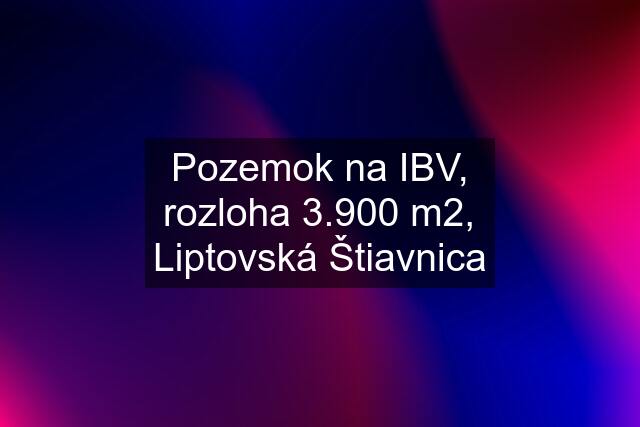 Pozemok na IBV, rozloha 3.900 m2, Liptovská Štiavnica